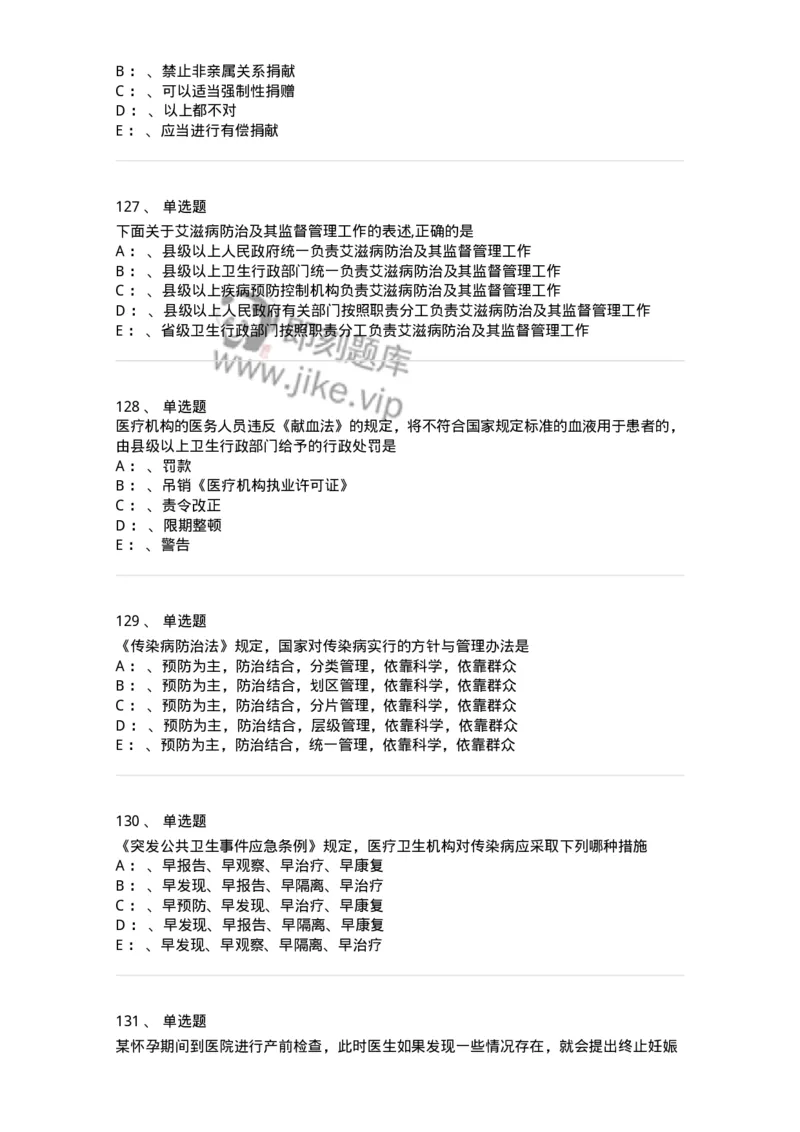 B：、禁止非亲属关系捐献
C：、可以适当强制性捐赠
D：、以上都不对
E：、应当进行有偿捐献

127、 单选题
下面关于艾滋病防治及其监督管理工作的表述,正确的是
A：、县级以上人民政府统一负责艾滋病防治及其监督管理工作
B：、县级以上卫生行政部门统一负责艾滋病防治及其监督管理工作
C：、县级以上疾病预防控制机构负责艾滋病防治及其监督管理工作
D：、县级以上人民政府有关部门按照职责分工负责艾滋病防治及其监督管理工作
E：、省级卫生行政部门按照职责分工负责艾滋病防治及其监督管理工作

即刻题库
www.jike.vip

128、 单选题
医疗机构的医务人员违反《献血法》的规定，将不符合国家规定标准的血液用于患者的，由县级以上卫生行政部门给予的行政处罚是
A：、罚款
B：、吊销《医疗机构执业许可证》
C：、责令改正
D：、限期整顿
E：、警告

129、 单选题
《传染病防治法》规定，国家对传染病实行的方针与管理办法是
A：、预防为主，防治结合，分类管理，依靠科学，依靠群众
B：、预防为主，防治结合，划区管理，依靠科学，依靠群众
C：、预防为主，防治结合，分片管理，依靠科学，依靠群众
D：、预防为主，防治结合，层级管理，依靠科学，依靠群众
E：、预防为主，防治结合，统一管理，依靠科学，依靠群众

130、 单选题
《突发公共卫生事件应急条例》规定，医疗卫生机构对传染病应采取下列哪种措施
A：、早报告、早观察、早治疗、早康复
B：、早发现、早报告、早隔离、早治疗
C：、早预防、早发现、早治疗、早康复
D：、早发现、早报告、早隔离、早康复
E：、早发现、早观察、早隔离、早治疗

131、 单选题
某怀孕期间到医院进行产前检查，此时医生如果发现一些情况存在，就会提出终止妊娠